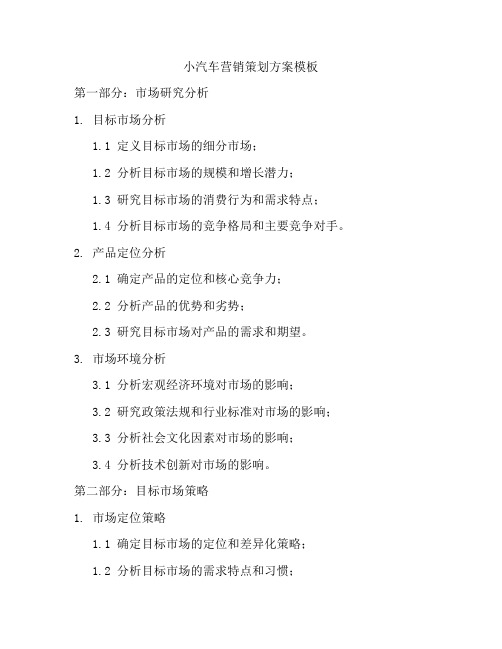 小汽车营销策划方案模板

第一部分：市场研究分析

1. 目标市场分析

1.1 定义目标市场的细分市场；

1.2 分析目标市场的规模和增长潜力；

1.3 研究目标市场的消费行为和需求特点；

1.4 分析目标市场的竞争格局和主要竞争对手。

2. 产品定位分析

2.1 确定产品的定位和核心竞争力；

2.2 分析产品的优势和劣势；

2.3 研究目标市场对产品的需求和期望。

3. 市场环境分析

3.1 分析宏观经济环境对市场的影响；

3.2 研究政策法规和行业标准对市场的影响；

3.3 分析社会文化因素对市场的影响；

3.4 分析技术创新对市场的影响。

第二部分：目标市场策略

1. 市场定位策略

1.1 确定目标市场的定位和差异化策略；

1.2 分析目标市场的需求特点和习惯；